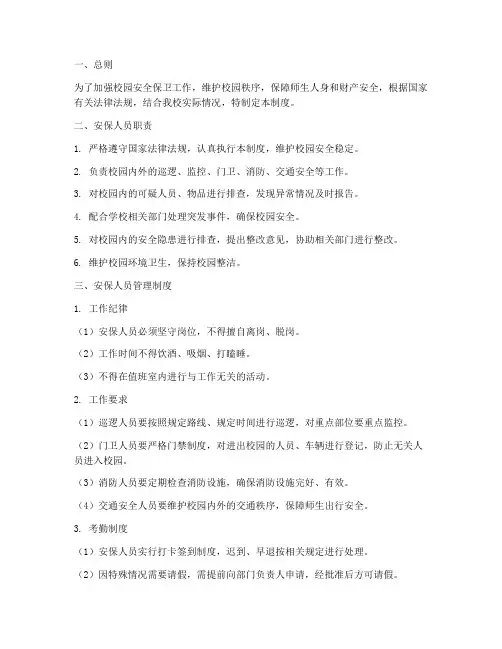 一、总则

为了加强校园安全保卫工作，维护校园秩序，保障师生人身和财产安全，根据国家有关法律法规，结合我校实际情况，特制定本制度。

二、安保人员职责

1. 严格遵守国家法律法规，认真执行本制度，维护校园安全稳定。

2. 负责校园内外的巡逻、监控、门卫、消防、交通安全等工作。

3. 对校园内的可疑人员、物品进行排查，发现异常情况及时报告。

4. 配合学校相关部门处理突发事件，确保校园安全。

5. 对校园内的安全隐患进行排查，提出整改意见，协助相关部门进行整改。

6. 维护校园环境卫生，保持校园整洁。

三、安保人员管理制度

1. 工作纪律

（1）安保人员必须坚守岗位，不得擅自离岗、脱岗。

（2）工作时间不得饮酒、吸烟、打瞌睡。

（3）不得在值班室内进行与工作无关的活动。

2. 工作要求

（1）巡逻人员要按照规定路线、规定时间进行巡逻，对重点部位要重点监控。

（2）门卫人员要严格门禁制度，对进出校园的人员、车辆进行登记，防止无关人员进入校园。

（3）消防人员要定期检查消防设施，确保消防设施完好、有效。

（4）交通安全人员要维护校园内外的交通秩序，保障师生出行安全。

3. 考勤制度

（1）安保人员实行打卡签到制度，迟到、早退按相关规定进行处理。

（2）因特殊情况需要请假，需提前向部门负责人申请，经批准后方可请假。